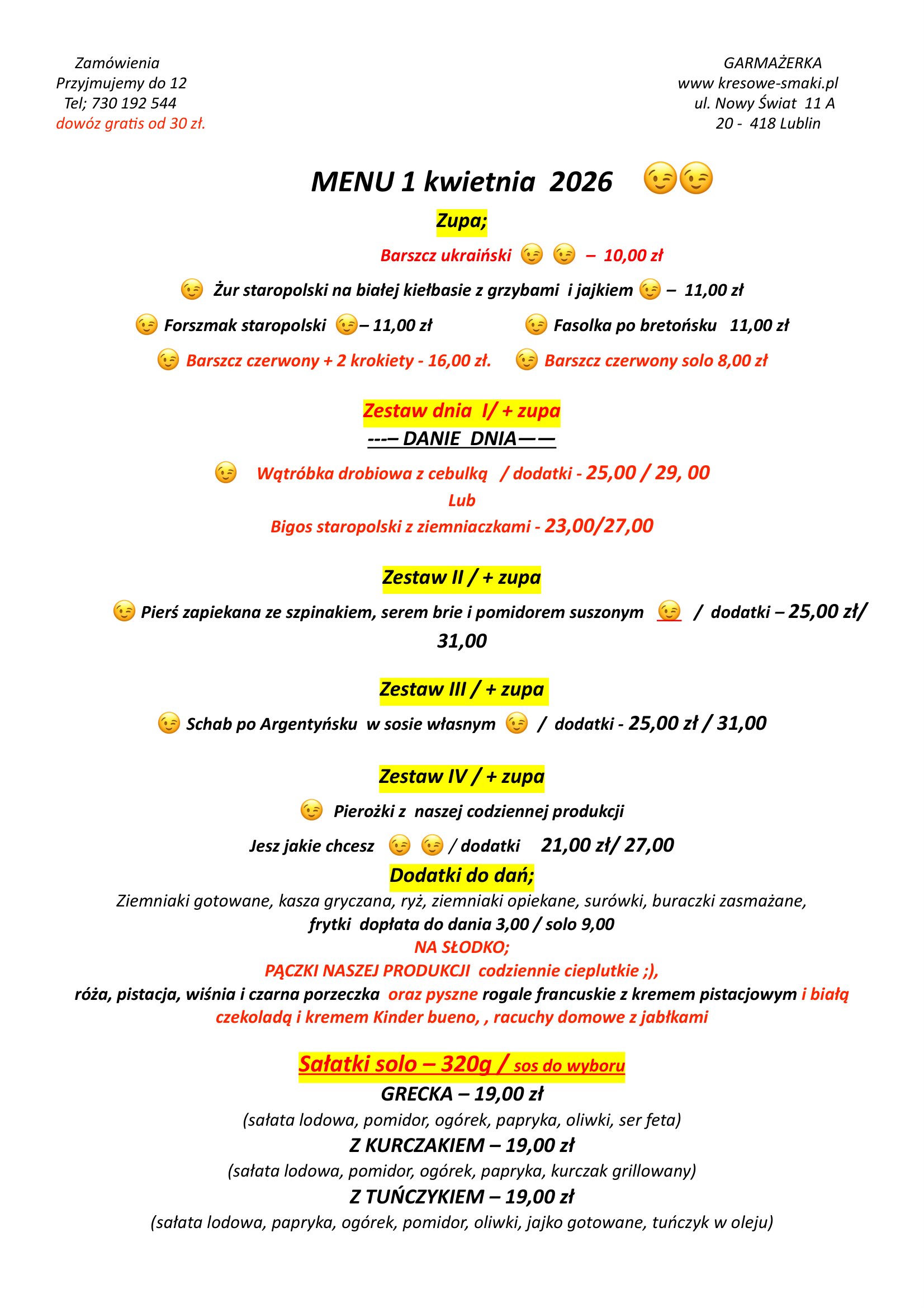 Zamówienia
Przyjmujemy do 12
Tel; 730 192 544
dowóz gratis od 30 zł.

GARMAŻERKA
www kresowe-smaki.pl
ul. Nowy Świat 11 A
20 - 418 Lublin

MENU 1 kwietnia 2026 😉😉

Zupa;

Barszcz ukraiński 😉 😉 – 10,00 zł

😉 Żur staropolski na białej kiełbasie z grzybami i jajkiem 😉 – 11,00 zł

😉 Forszmak staropolski 😉– 11,00 zł 😉 Fasolka po bretońsku 11,00 zł

😉 Barszcz czerwony + 2 krokiety - 16,00 zł. 😉 Barszcz czerwony solo 8,00 zł

Zestaw dnia I/ + zupa
---– DANIE DNIA——

😉 Wątróbka drobiowa z cebulką / dodatki - 25,00 / 29, 00
Lub
Bigos staropolski z ziemniaczkami - 23,00/27,00

Zestaw II / + zupa

😉 Pierś zapiekana ze szpinakiem, serem brie i pomidorem suszonym 😉 / dodatki – 25,00 zł/ 31,00

Zestaw III / + zupa

😉 Schab po Argentyńsku w sosie własnym 😉 / dodatki - 25,00 zł / 31,00

Zestaw IV / + zupa

😉 Pierożki z naszej codziennej produkcji

Jesz jakie chcesz 😉 😉 / dodatki 21,00 zł/ 27,00

Dodatki do dań;
Ziemniaki gotowane, kasza gryczana, ryż, ziemniaki opiekane, surówki, buraczki zasmażane,
frytki dopłata do dania 3,00 / solo 9,00
NA SŁODKO;
PĄCZKI NASZEJ PRODUKCJI codziennie cieplutkie ;),
róża, pistacja, wiśnia i czarna porzeczka oraz pyszne rogale francuskie z kremem pistacjowym i białą czekoladą i kremem Kinder bueno, , racuchy domowe z jabłkami

Sałatki solo – 320g / sos do wyboru
GRECKA – 19,00 zł
(sałata lodowa, pomidor, ogórek, papryka, oliwki, ser feta)
Z KURCZAKIEM – 19,00 zł
(sałata lodowa, pomidor, ogórek, papryka, kurczak grillowany)
Z TUŃCZYKIEM – 19,00 zł
(sałata lodowa, papryka, ogórek, pomidor, oliwki, jajko gotowane, tuńczyk w oleju)